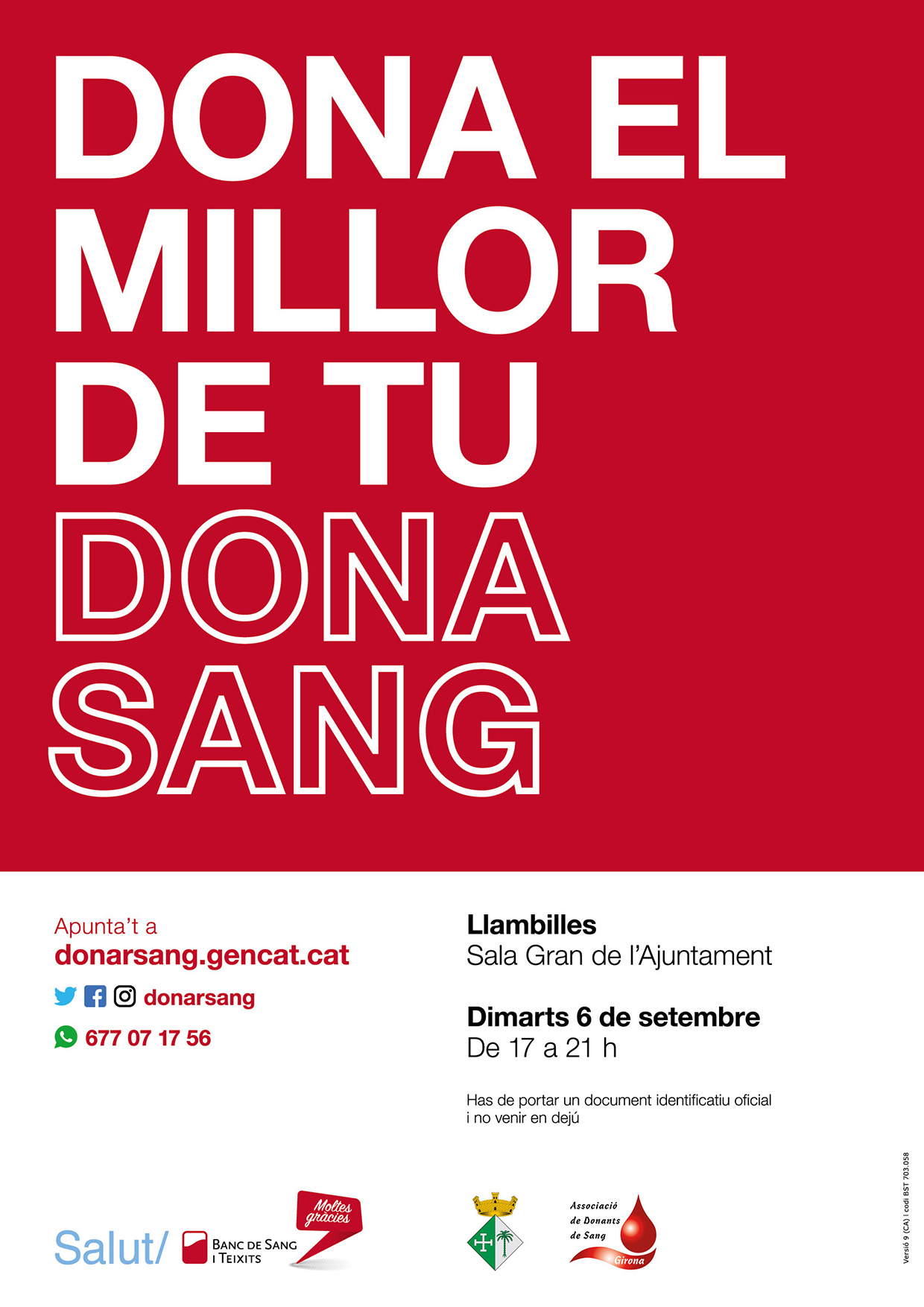 DONA EL MILLOR DE TU
DONA SANG

Apunta't a
donarsang.gencat.cat
donarsang
677 07 17 56

Llambilles
Sala Gran de l'Ajuntament

Dimarts 6 de setembre
De 17 a 21 h

Has de portar un document identificatiu oficial i no venir en dejú

Salut/ BANC DE SANG I TEIXITS Moltes gràcies

Associació de Donants de Sang Girona

Versió 9 (CA) | codi BST 703.058